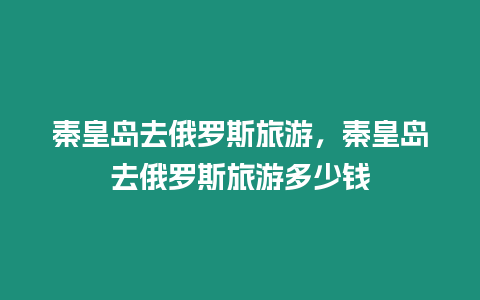 秦皇岛去俄罗斯旅游，秦皇岛去俄罗斯旅游多少钱